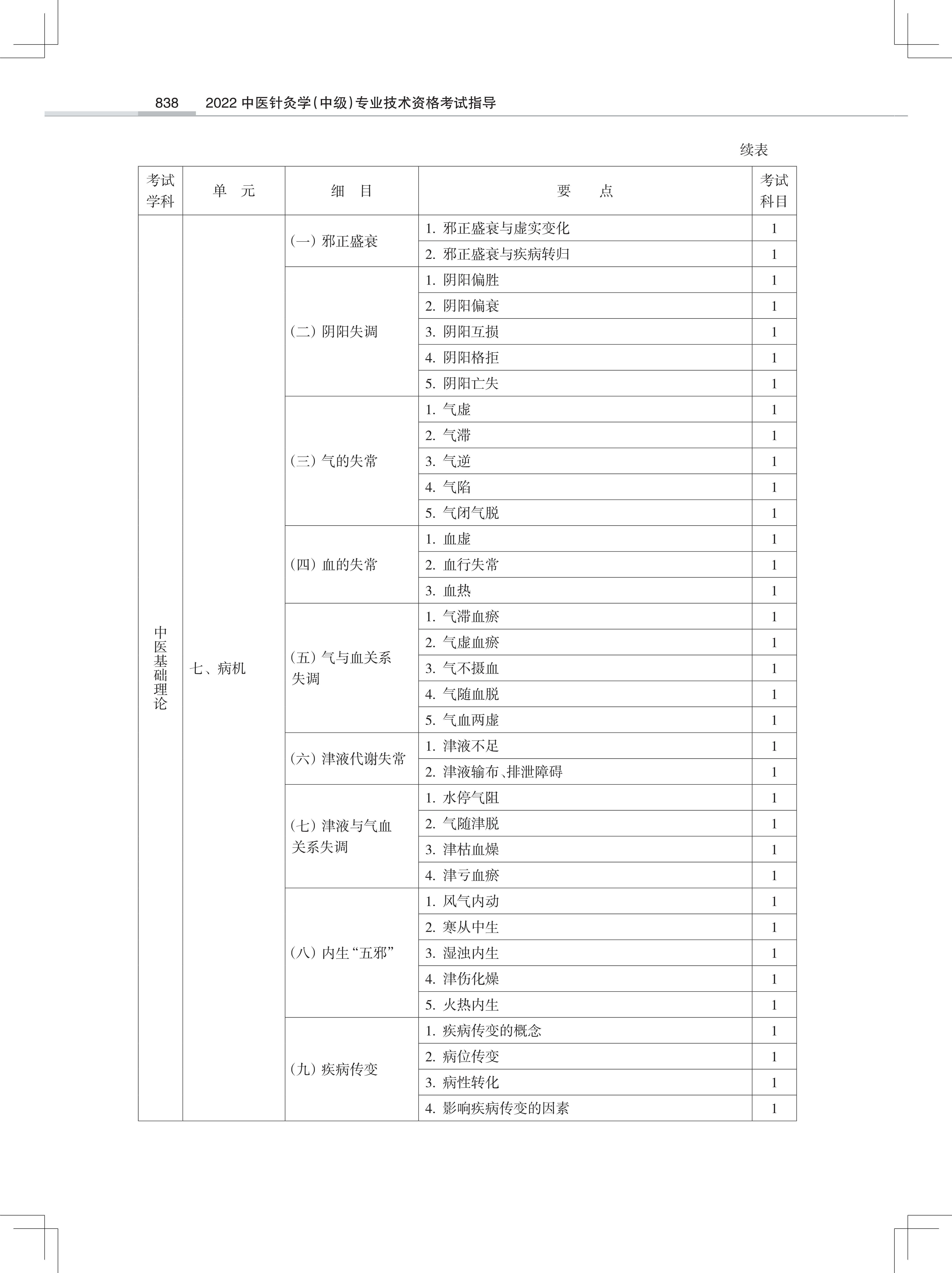 838 2022 中医针灸学(中级)专业技术资格考试指导

续表

| 考试学科 | 单 元 | 细 目 | 要 点 | 考试科目 |
|---|---|---|---|---|
| 中医基础理论 | 七、病机 | (一) 邪正盛衰 | 1. 邪正盛衰与虚实变化 | 1 |
| | | | 2. 邪正盛衰与疾病转归 | 1 |
| | | (二) 阴阳失调 | 1. 阴阳偏胜 | 1 |
| | | | 2. 阴阳偏衰 | 1 |
| | | | 3. 阴阳互损 | 1 |
| | | | 4. 阴阳格拒 | 1 |
| | | | 5. 阴阳亡失 | 1 |
| | | (三) 气的失常 | 1. 气虚 | 1 |
| | | | 2. 气滞 | 1 |
| | | | 3. 气逆 | 1 |
| | | | 4. 气陷 | 1 |
| | | | 5. 气闭气脱 | 1 |
| | | (四) 血的失常 | 1. 血虚 | 1 |
| | | | 2. 血行失常 | 1 |
| | | | 3. 血热 | 1 |
| | | (五) 气与血关系失调 | 1. 气滞血瘀 | 1 |
| | | | 2. 气虚血瘀 | 1 |
| | | | 3. 气不摄血 | 1 |
| | | | 4. 气随血脱 | 1 |
| | | | 5. 气血两虚 | 1 |
| | | (六) 津液代谢失常 | 1. 津液不足 | 1 |
| | | | 2. 津液输布、排泄障碍 | 1 |
| | | (七) 津液与气血关系失调 | 1. 水停气阻 | 1 |
| | | | 2. 气随津脱 | 1 |
| | | | 3. 津枯血燥 | 1 |
| | | | 4. 津亏血瘀 | 1 |
| | | (八) 内生“五邪” | 1. 风气内动 | 1 |
| | | | 2. 寒从中生 | 1 |
| | | | 3. 湿浊内生 | 1 |
| | | | 4. 津伤化燥 | 1 |
| | | | 5. 火热内生 | 1 |
| | | (九) 疾病传变 | 1. 疾病传变的概念 | 1 |
| | | | 2. 病位传变 | 1 |
| | | | 3. 病性转化 | 1 |
| | | | 4. 影响疾病传变的因素 | 1 |